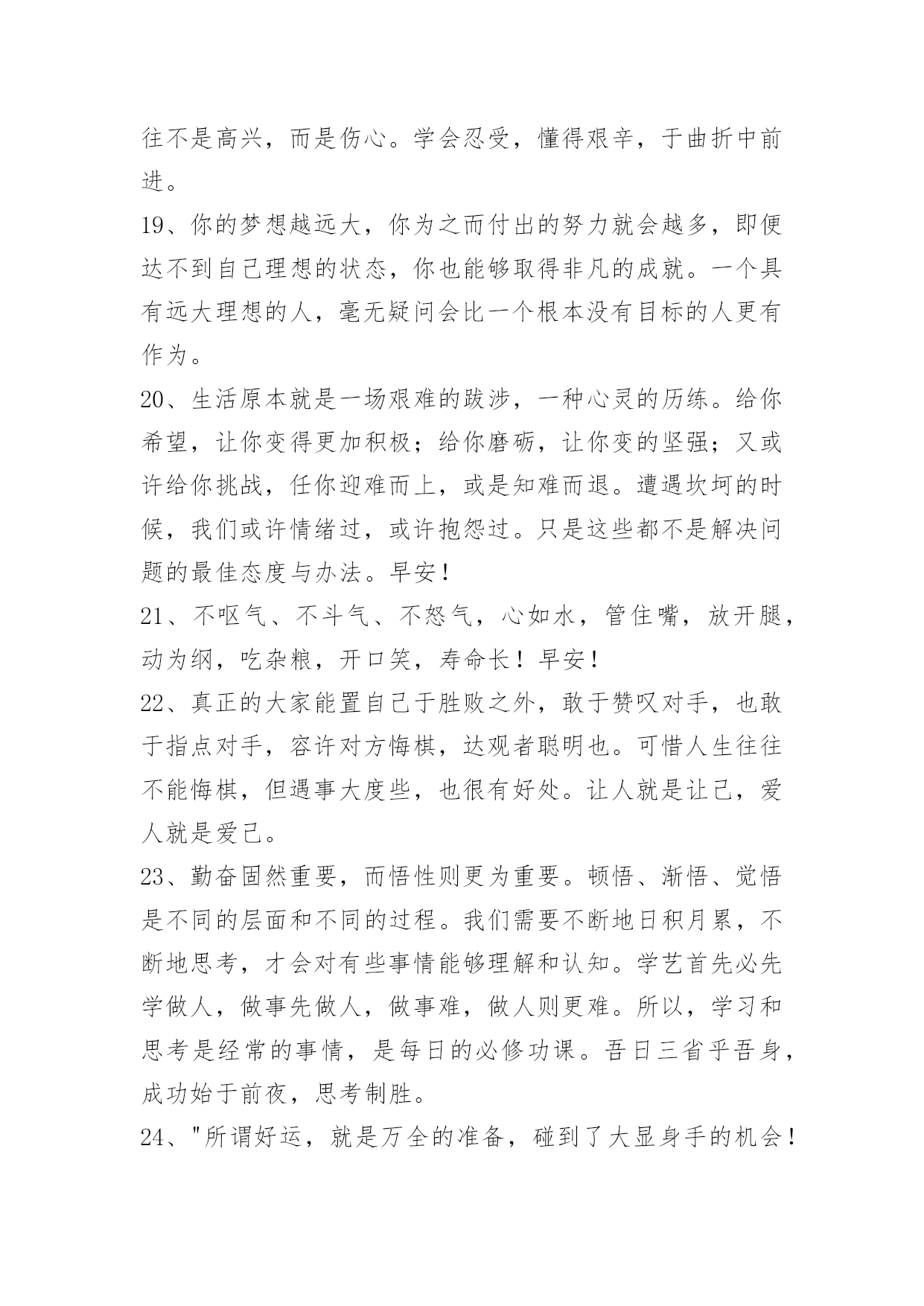 往不是高兴，而是伤心。学会忍受，懂得艰辛，于曲折中前进。

19、你的梦想越远大，你为之而付出的努力就会越多，即便达不到自己理想的状态，你也能够取得非凡的成就。一个具有远大理想的人，毫无疑问会比一个根本没有目标的人更有作为。

20、生活原本就是一场艰难的跋涉，一种心灵的历练。给你希望，让你变得更加积极；给你磨砺，让你变的坚强；又或许给你挑战，任你迎难而上，或是知难而退。遭遇坎坷的时候，我们或许情绪过，或许抱怨过。只是这些都不是解决问题的最佳态度与办法。早安！

21、不呕气、不斗气、不怒气，心如水，管住嘴，放开腿，动为纲，吃杂粮，开口笑，寿命长！早安！

22、真正的大家能置自己于胜败之外，敢于赞叹对手，也敢于指点对手，容许对方悔棋，达观者聪明也。可惜人生往往不能悔棋，但遇事大度些，也很有好处。让人就是让己，爱人就是爱己。

23、勤奋固然重要，而悟性则更为重要。顿悟、渐悟、觉悟是不同的层面和不同的过程。我们需要不断地日积月累，不断地思考，才会对有些事情能够理解和认知。学艺首先必先学做人，做事先做人，做事难，做人则更难。所以，学习和思考是经常的事情，是每日的必修功课。吾日三省乎吾身，成功始于前夜，思考制胜。

24、"所谓好运，就是万全的准备，碰到了大显身手的机会！